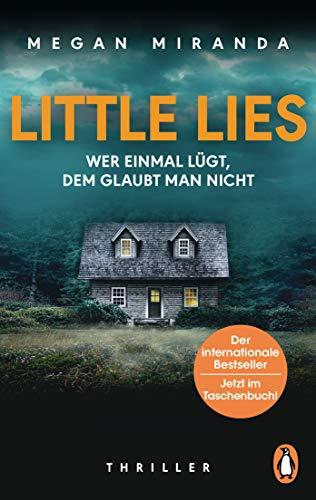 MEGAN MIRANDA

LITTLE LIES

WER EINMAL LÜGT, DEM GLAUBT MAN NICHT

Der internationale Bestseller

Jetzt im Taschenbuch!

THRILLER